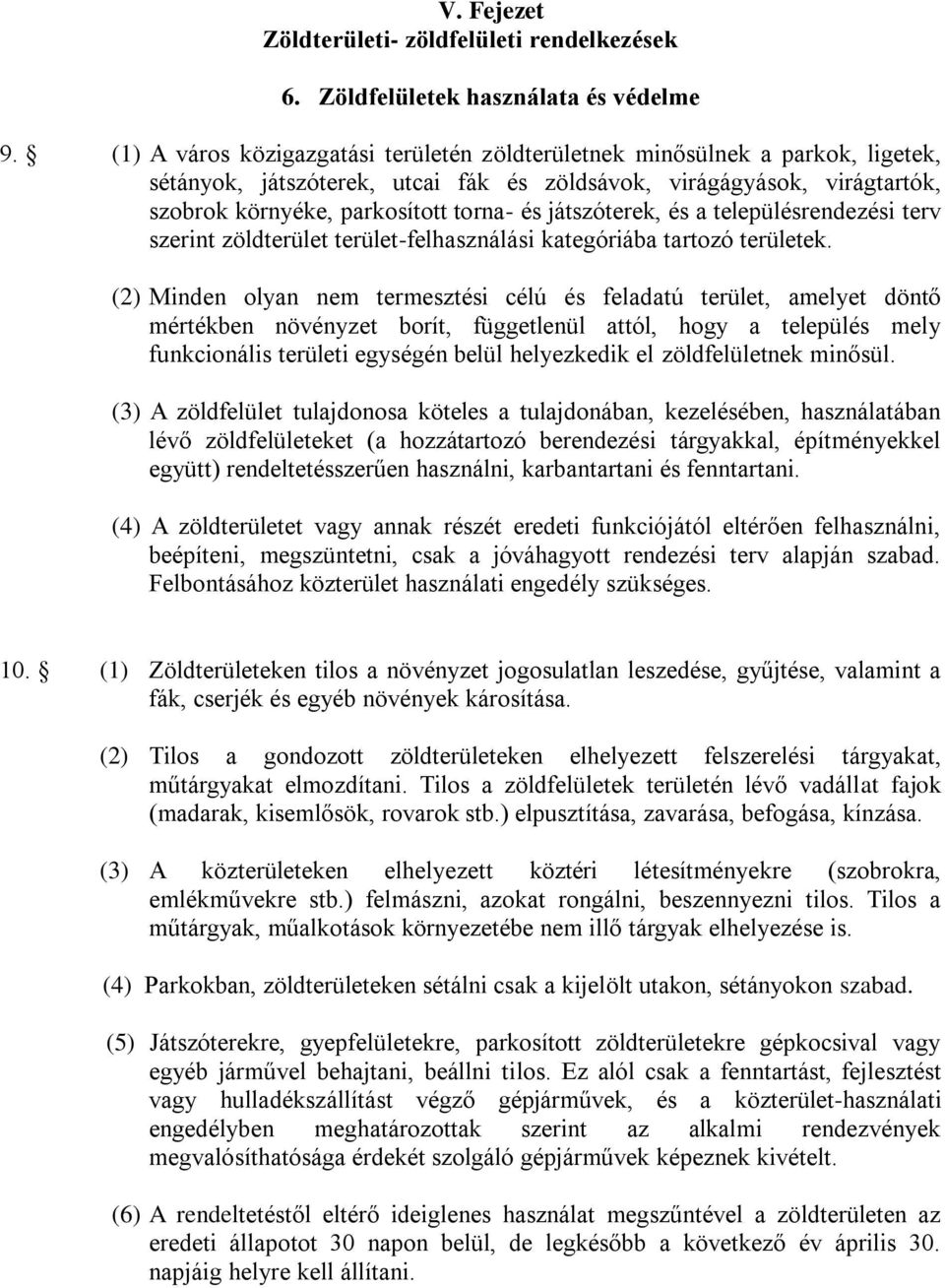 V. Fejezet
Zöldterületi- zöldfelületi rendelkezések

6. Zöldfelületek használata és védelme

9. § (1) A város közigazgatási területén zöldterületnek minősülnek a parkok, ligetek, sétányok, játszóterek, utcai fák és zöldsávok, virágágyások, virágtartók, szobrok környéke, parkosított torna- és játszóterek, és a településrendezési terv szerint zöldterület terület-felhasználási kategóriába tartozó területek.

(2) Minden olyan nem termesztési célú és feladatú terület, amelyet döntő mértékben növényzet borít, függetlenül attól, hogy a település mely funkcionális területi egységén belül helyezkedik el zöldfelületnek minősül.

(3) A zöldfelület tulajdonosa köteles a tulajdonában, kezelésében, használatában lévő zöldfelületeket (a hozzátartozó berendezési tárgyakkal, építményekkel együtt) rendeltetésszerűen használni, karbantartani és fenntartani.

(4) A zöldterületet vagy annak részét eredeti funkciójától eltérően felhasználni, beépíteni, megszüntetni, csak a jóváhagyott rendezési terv alapján szabad. Felbontásához közterület használati engedély szükséges.

10. § (1) Zöldterületeken tilos a növényzet jogosulatlan leszedése, gyűjtése, valamint a fák, cserjék és egyéb növények károsítása.

(2) Tilos a gondozott zöldterületeken elhelyezett felszerelési tárgyakat, műtárgyakat elmozdítani. Tilos a zöldfelületek területén lévő vadállat fajok (madarak, kisemlősök, rovarok stb.) elpusztítása, zavarása, befogása, kínzása.

(3) A közterületeken elhelyezett köztéri létesítményekre (szobrokra, emlékművekre stb.) felmászni, azokat rongálni, beszennyezni tilos. Tilos a műtárgyak, műalkotások környezetébe nem illő tárgyak elhelyezése is.

(4) Parkokban, zöldterületeken sétálni csak a kijelölt utakon, sétányokon szabad.

(5) Játszóterekre, gyepfelületekre, parkosított zöldterületekre gépkocsival vagy egyéb járművel behajtani, beállni tilos. Ez alól csak a fenntartást, fejlesztést vagy hulladékszállítást végző gépjárművek, és a közterület-használati engedélyben meghatározottak szerint az alkalmi rendezvények megvalósíthatósága érdekét szolgáló gépjárművek képeznek kivételt.

(6) A rendeltetéstől eltérő ideiglenes használat megszűntével a zöldterületen az eredeti állapotot 30 napon belül, de legkésőbb a következő év április 30. napjáig helyre kell állítani.